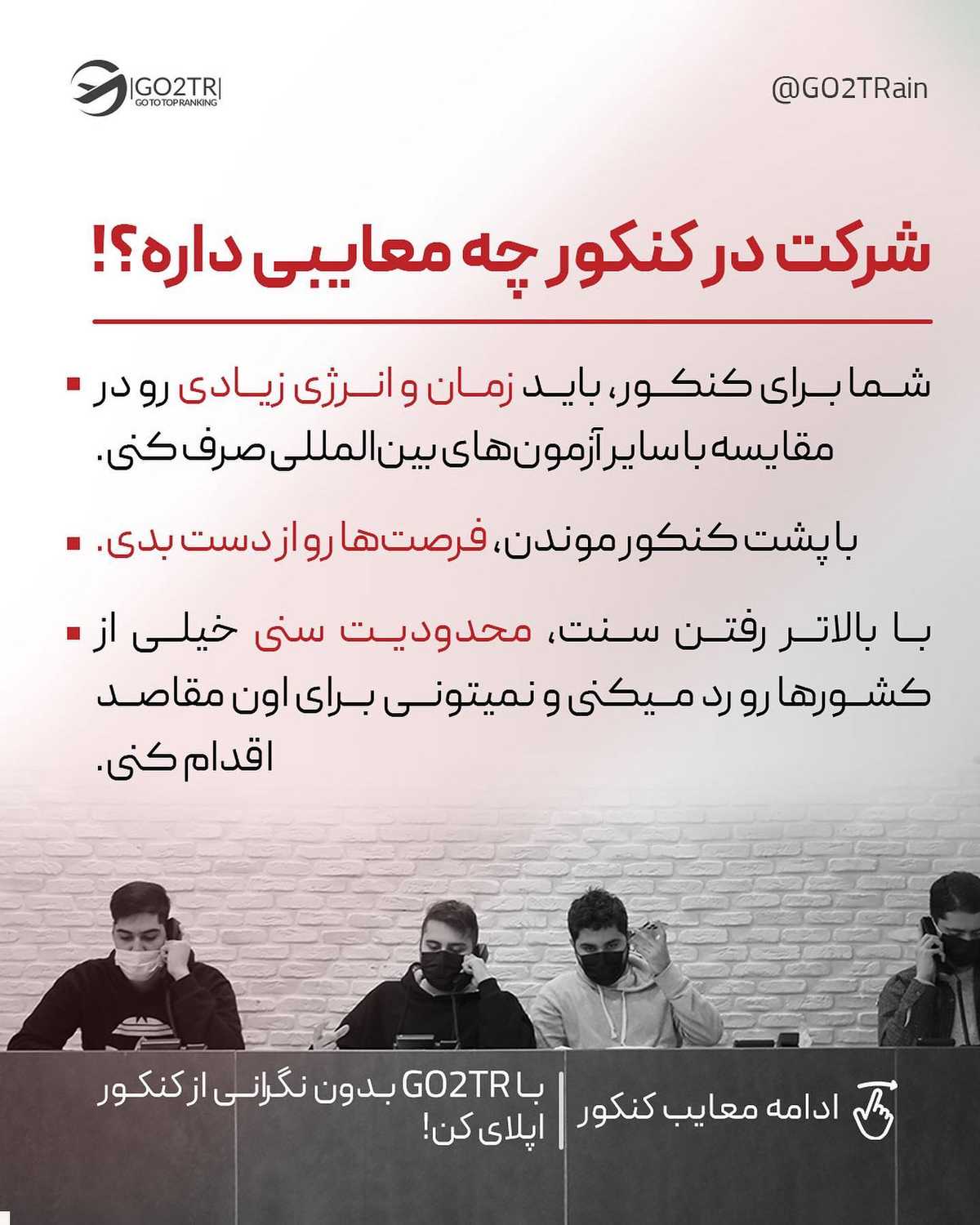 GO2TR
GO TO TOP RANKING

@GO2TRain

شرکت در کنکور چه معایبی داره؟!

▪ شما برای کنکور، باید زمان و انرژی زیادی رو در مقایسه با سایر آزمون‌های بین‌المللی صرف کنی.

▪ با پشت کنکور موندن، فرصت‌ها رو از دست بدی.

▪ با بالاتر رفتن سنت، محدودیت سنی خیلی از کشورها رو رد میکنی و نمیتونی برای اون مقاصد اقدام کنی.

ادامه معایب کنکور

با GO2TR بدون نگرانی از کنکور اپلای کن!